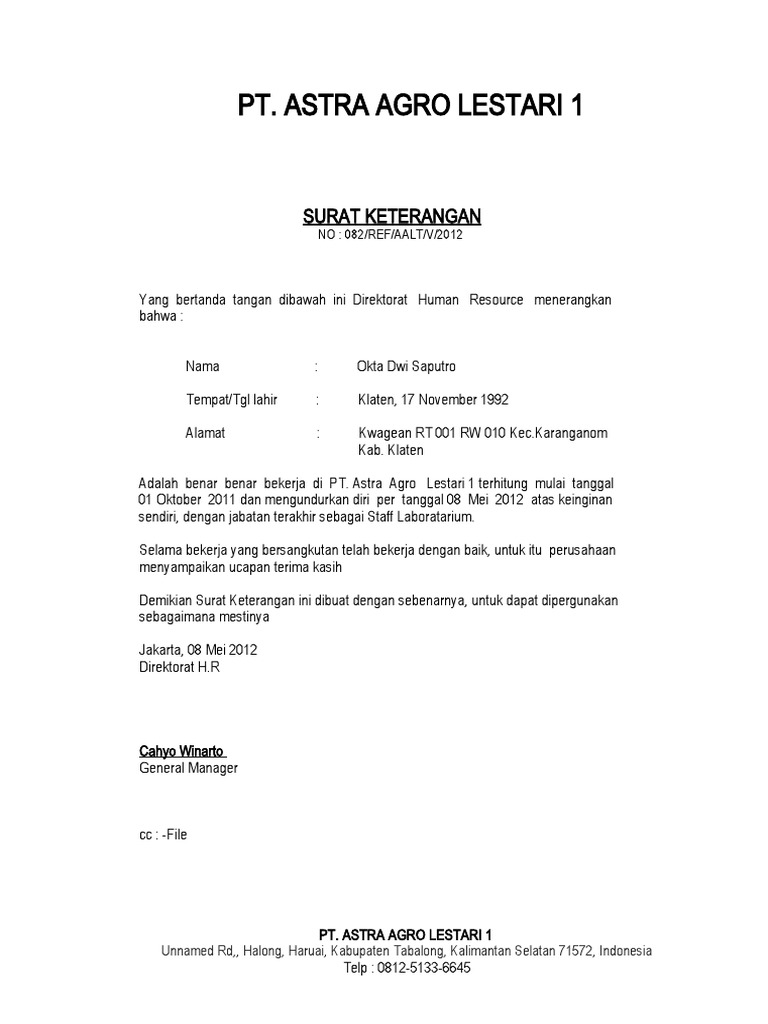 PT. ASTRA AGRO LESTARI 1

SURAT KETERANGAN
NO : 082/REF/AALT/V/2012

Yang bertanda tangan dibawah ini Direktorat Human Resource menerangkan bahwa :

Nama : Okta Dwi Saputro

Tempat/Tgl lahir : Klaten, 17 November 1992

Alamat : Kwagean RT 001 RW 010 Kec.Karanganom Kab. Klaten

Adalah benar benar bekerja di PT. Astra Agro Lestari 1 terhitung mulai tanggal 01 Oktober 2011 dan mengundurkan diri per tanggal 08 Mei 2012 atas keinginan sendiri, dengan jabatan terakhir sebagai Staff Laboratarium.

Selama bekerja yang bersangkutan telah bekerja dengan baik, untuk itu perusahaan menyampaikan ucapan terima kasih

Demikian Surat Keterangan ini dibuat dengan sebenarnya, untuk dapat dipergunakan sebagaimana mestinya

Jakarta, 08 Mei 2012
Direktorat H.R

Cahyo Winarto
General Manager

cc : -File

PT. ASTRA AGRO LESTARI 1
Unnamed Rd,, Halong, Haruai, Kabupaten Tabalong, Kalimantan Selatan 71572, Indonesia
Telp : 0812-5133-6645